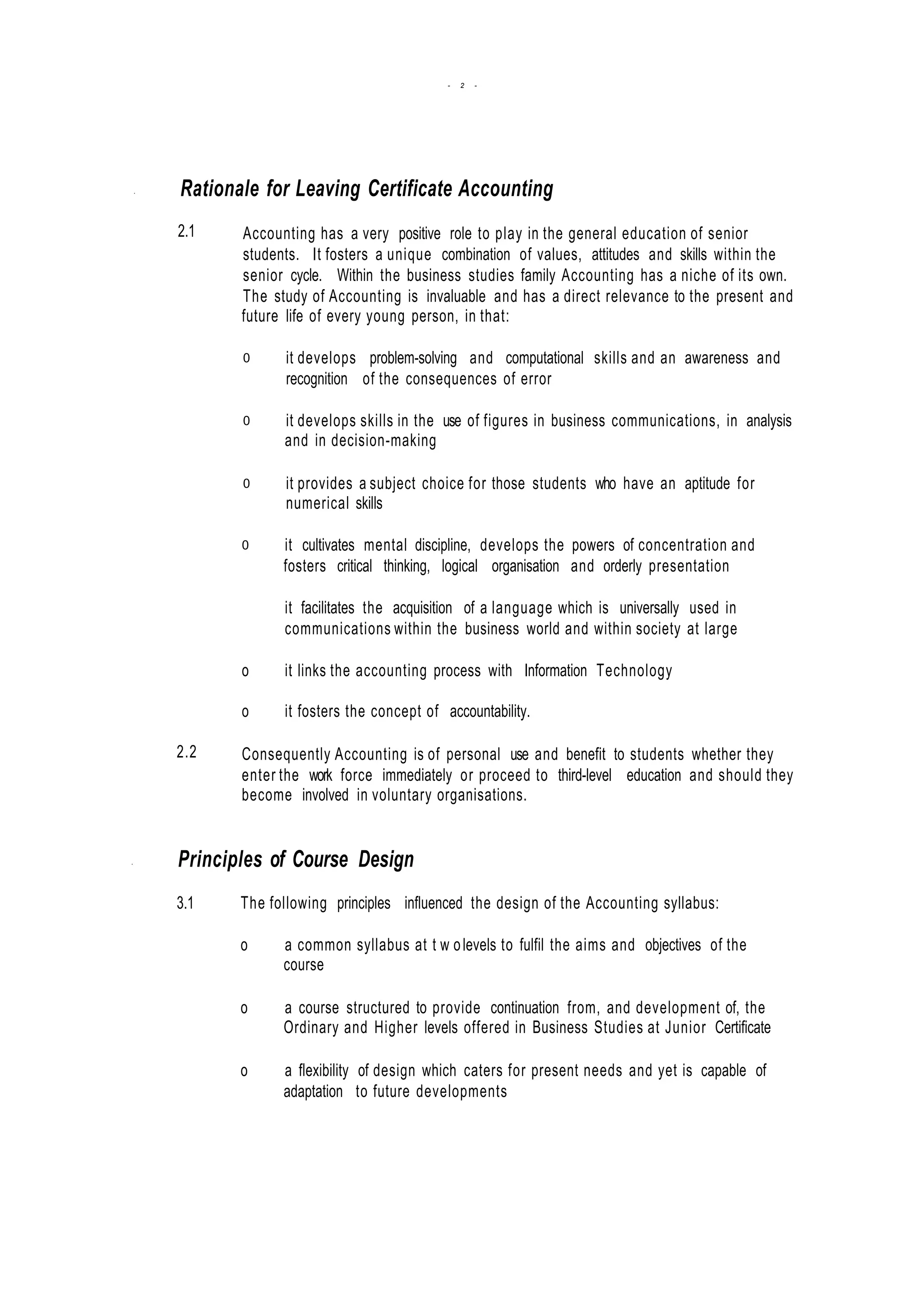 - 2 -

Rationale for Leaving Certificate Accounting

2.1 Accounting has a very positive role to play in the general education of senior students. It fosters a unique combination of values, attitudes and skills within the senior cycle. Within the business studies family Accounting has a niche of its own. The study of Accounting is invaluable and has a direct relevance to the present and future life of every young person, in that:

o it develops problem-solving and computational skills and an awareness and recognition of the consequences of error

o it develops skills in the use of figures in business communications, in analysis and in decision-making

o it provides a subject choice for those students who have an aptitude for numerical skills

o it cultivates mental discipline, develops the powers of concentration and fosters critical thinking, logical organisation and orderly presentation

it facilitates the acquisition of a language which is universally used in communications within the business world and within society at large

o it links the accounting process with Information Technology

o it fosters the concept of accountability.

2.2 Consequently Accounting is of personal use and benefit to students whether they enter the work force immediately or proceed to third-level education and should they become involved in voluntary organisations.

Principles of Course Design

3.1 The following principles influenced the design of the Accounting syllabus:

o a common syllabus at t w o levels to fulfil the aims and objectives of the course

o a course structured to provide continuation from, and development of, the Ordinary and Higher levels offered in Business Studies at Junior Certificate

o a flexibility of design which caters for present needs and yet is capable of adaptation to future developments